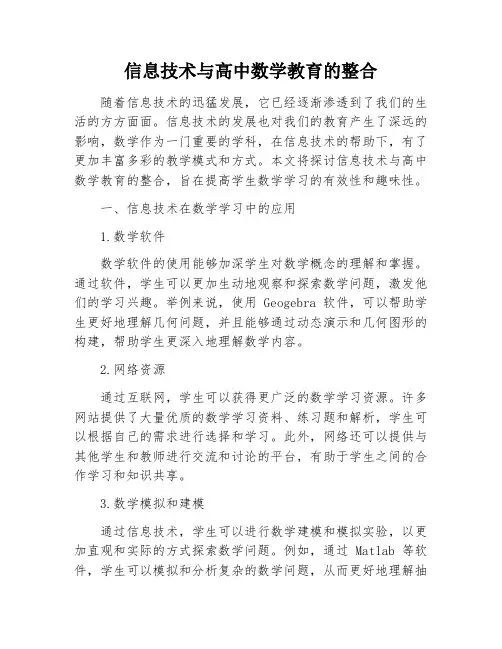 信息技术与高中数学教育的整合

随着信息技术的迅猛发展，它已经逐渐渗透到了我们的生活的方方面面。信息技术的发展也对我们的教育产生了深远的影响，数学作为一门重要的学科，在信息技术的帮助下，有了更加丰富多彩的教学模式和方式。本文将探讨信息技术与高中数学教育的整合，旨在提高学生数学学习的有效性和趣味性。

一、信息技术在数学学习中的应用

1.数学软件

数学软件的使用能够加深学生对数学概念的理解和掌握。通过软件，学生可以更加生动地观察和探索数学问题，激发他们的学习兴趣。举例来说，使用 Geogebra 软件，可以帮助学生更好地理解几何问题，并且能够通过动态演示和几何图形的构建，帮助学生更深入地理解数学内容。

2.网络资源

通过互联网，学生可以获得更广泛的数学学习资源。许多网站提供了大量优质的数学学习资料、练习题和解析，学生可以根据自己的需求进行选择和学习。此外，网络还可以提供与其他学生和教师进行交流和讨论的平台，有助于学生之间的合作学习和知识共享。

3.数学模拟和建模

通过信息技术，学生可以进行数学建模和模拟实验，以更加直观和实际的方式探索数学问题。例如，通过 Matlab 等软件，学生可以模拟和分析复杂的数学问题，从而更好地理解抽